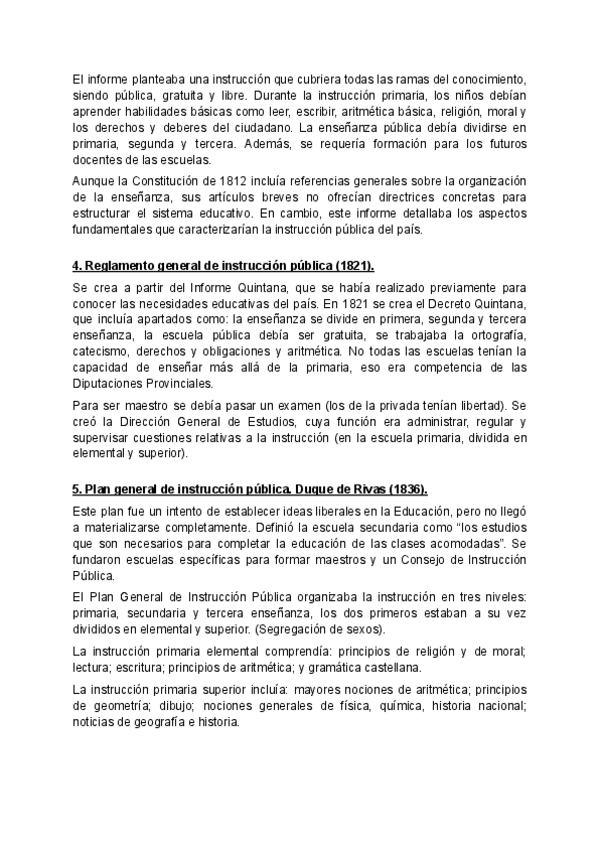 El informe planteaba una instrucción que cubriera todas las ramas del conocimiento, siendo pública, gratuita y libre. Durante la instrucción primaria, los niños debían aprender habilidades básicas como leer, escribir, aritmética básica, religión, moral y los derechos y deberes del ciudadano. La enseñanza pública debía dividirse en primaria, segunda y tercera. Además, se requería formación para los futuros docentes de las escuelas.

Aunque la Constitución de 1812 incluía referencias generales sobre la organización de la enseñanza, sus artículos breves no ofrecían directrices concretas para estructurar el sistema educativo. En cambio, este informe detallaba los aspectos fundamentales que caracterizarían la instrucción pública del país.

4. Reglamento general de instrucción pública (1821).

Se crea a partir del Informe Quintana, que se había realizado previamente para conocer las necesidades educativas del país. En 1821 se crea el Decreto Quintana, que incluía apartados como: la enseñanza se divide en primera, segunda y tercera enseñanza, la escuela pública debía ser gratuita, se trabajaba la ortografía, catecismo, derechos y obligaciones y aritmética. No todas las escuelas tenían la capacidad de enseñar más allá de la primaria, eso era competencia de las Diputaciones Provinciales.

Para ser maestro se debía pasar un examen (los de la privada tenían libertad). Se creó la Dirección General de Estudios, cuya función era administrar, regular y supervisar cuestiones relativas a la instrucción (en la escuela primaria, dividida en elemental y superior).

5. Plan general de instrucción pública. Duque de Rivas (1836).

Este plan fue un intento de establecer ideas liberales en la Educación, pero no llegó a materializarse completamente. Definió la escuela secundaria como “los estudios que son necesarios para completar la educación de las clases acomodadas”. Se fundaron escuelas específicas para formar maestros y un Consejo de Instrucción Pública.

El Plan General de Instrucción Pública organizaba la instrucción en tres niveles: primaria, secundaria y tercera enseñanza, los dos primeros estaban a su vez divididos en elemental y superior. (Segregación de sexos).

La instrucción primaria elemental comprendía: principios de religión y de moral; lectura; escritura; principios de aritmética; y gramática castellana.

La instrucción primaria superior incluía: mayores nociones de aritmética; principios de geometría; dibujo; nociones generales de física, química, historia nacional; noticias de geografía e historia.